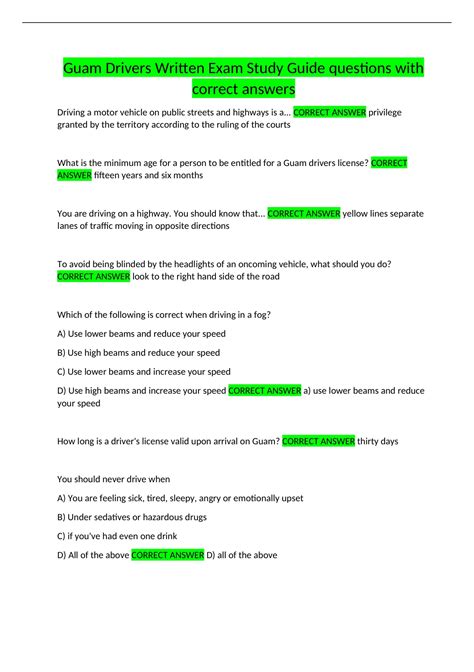 Guam Drivers Written Exam Study Guide questions with correct answers

Driving a motor vehicle on public streets and highways is a... CORRECT ANSWER privilege granted by the territory according to the ruling of the courts

What is the minimum age for a person to be entitled for a Guam drivers license? CORRECT ANSWER fifteen years and six months

You are driving on a highway. You should know that... CORRECT ANSWER yellow lines separate lanes of traffic moving in opposite directions

To avoid being blinded by the headlights of an oncoming vehicle, what should you do? CORRECT ANSWER look to the right hand side of the road

Which of the following is correct when driving in a fog?

A) Use lower beams and reduce your speed

B) Use high beams and reduce your speed

C) Use lower beams and increase your speed

D) Use high beams and increase your speed CORRECT ANSWER a) use lower beams and reduce your speed

How long is a driver's license valid upon arrival on Guam? CORRECT ANSWER thirty days

You should never drive when

A) You are feeling sick, tired, sleepy, angry or emotionally upset

B) Under sedatives or hazardous drugs

C) if you've had even one drink

D) All of the above CORRECT ANSWER D) all of the above